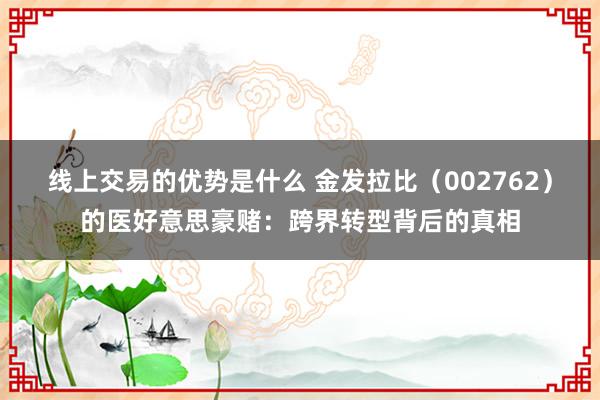 线上交易的优势是什么 金发拉比（002762）的医好意思豪赌：跨界转型背后的真相